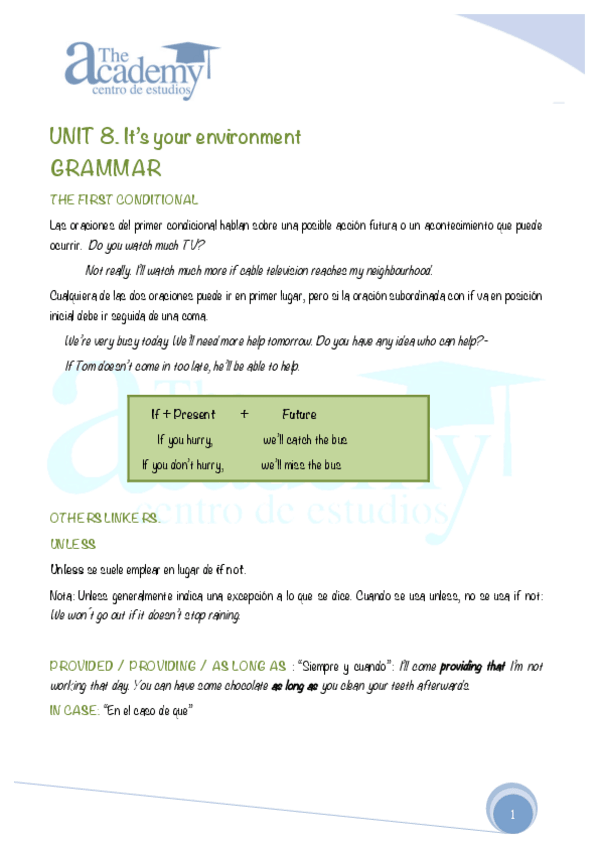 The academy
centro de estudios

UNIT 8. It's your environment
GRAMMAR

THE FIRST CONDITIONAL

Las oraciones del primer condicional hablan sobre una posible acción futura o un acontecimiento que puede ocurrir. Do you watch much TV?

Not really. I'll watch much more if cable television reaches my neighbourhood.

Cualquiera de las dos oraciones puede ir en primer lugar, pero si la oración subordinada con if va en posición inicial debe ir seguida de una coma.

We're very busy today. We'll need more help tomorrow. Do you have any idea who can help?-

If Tom doesn't come in too late, he'll be able to help.

| If + Present | + | Future |
|---|---|---|
| If you hurry, | | we'll catch the bus |
| If you don't hurry, | | we'll miss the bus |

OTHERS LINKERS.

UNLESS

Unless se suele emplear en lugar de if not.

Nota: Unless generalmente indica una excepción a lo que se dice. Cuando se usa unless, no se usa if not: We won't go out if it doesn't stop raining.

PROVIDED / PROVIDING / AS LONG AS : "Siempre y cuando": I'll come providing that I'm not working that day. You can have some chocolate as long as you clean your teeth afterwards.

IN CASE: "En el caso de que"

1